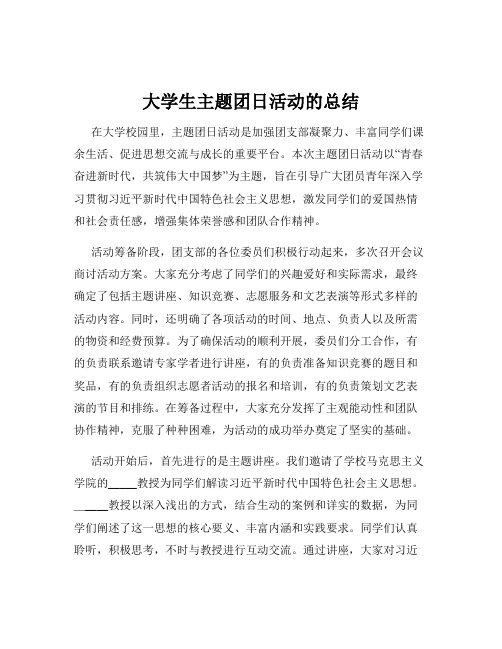 大学生主题团日活动的总结

在大学校园里，主题团日活动是加强团支部凝聚力、丰富同学们课余生活、促进思想交流与成长的重要平台。本次主题团日活动以“青春奋进新时代，共筑伟大中国梦”为主题，旨在引导广大团员青年深入学习贯彻习近平新时代中国特色社会主义思想，激发同学们的爱国热情和社会责任感，增强集体荣誉感和团队合作精神。

活动筹备阶段，团支部的各位委员们积极行动起来，多次召开会议商讨活动方案。大家充分考虑了同学们的兴趣爱好和实际需求，最终确定了包括主题讲座、知识竞赛、志愿服务和文艺表演等形式多样的活动内容。同时，还明确了各项活动的时间、地点、负责人以及所需的物资和经费预算。为了确保活动的顺利开展，委员们分工合作，有的负责联系邀请专家学者进行讲座，有的负责准备知识竞赛的题目和奖品，有的负责组织志愿者活动的报名和培训，有的负责策划文艺表演的节目和排练。在筹备过程中，大家充分发挥了主观能动性和团队协作精神，克服了种种困难，为活动的成功举办奠定了坚实的基础。

活动开始后，首先进行的是主题讲座。我们邀请了学校马克思主义学院的____教授为同学们解读习近平新时代中国特色社会主义思想。____教授以深入浅出的方式，结合生动的案例和详实的数据，为同学们阐述了这一思想的核心要义、丰富内涵和实践要求。同学们认真聆听，积极思考，不时与教授进行互动交流。通过讲座，大家对习近